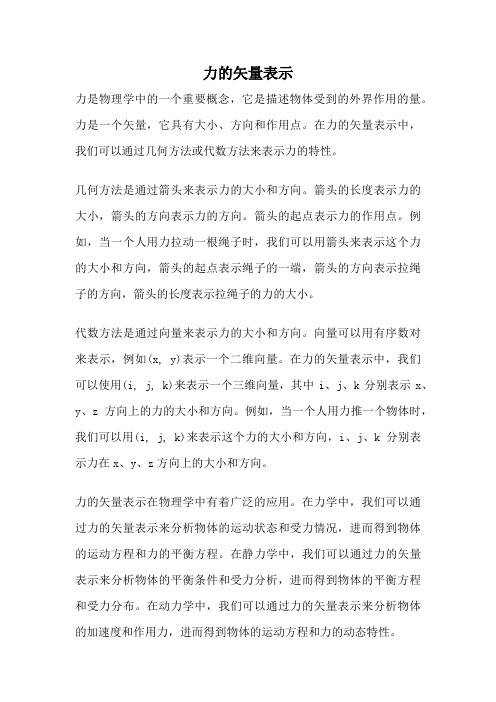 力的矢量表示

力是物理学中的一个重要概念，它是描述物体受到的外界作用的量。力是一个矢量，它具有大小、方向和作用点。在力的矢量表示中，我们可以通过几何方法或代数方法来表示力的特性。

几何方法是通过箭头来表示力的大小和方向。箭头的长度表示力的大小，箭头的方向表示力的方向。箭头的起点表示力的作用点。例如，当一个人用力拉动一根绳子时，我们可以用箭头来表示这个力的大小和方向，箭头的起点表示绳子的一端，箭头的方向表示拉绳子的方向，箭头的长度表示拉绳子的力的大小。

代数方法是通过向量来表示力的大小和方向。向量可以用有序数对来表示，例如(x, y)表示一个二维向量。在力的矢量表示中，我们可以使用(i, j, k)来表示一个三维向量，其中 i、j、k 分别表示 x、y、z 方向上的力的大小和方向。例如，当一个人用力推一个物体时，我们可以用(i, j, k)来表示这个力的大小和方向，i、j、k 分别表示力在 x、y、z 方向上的大小和方向。

力的矢量表示在物理学中有着广泛的应用。在力学中，我们可以通过力的矢量表示来分析物体的运动状态和受力情况，进而得到物体的运动方程和力的平衡方程。在静力学中，我们可以通过力的矢量表示来分析物体的平衡条件和受力分析，进而得到物体的平衡方程和受力分布。在动力学中，我们可以通过力的矢量表示来分析物体的加速度和作用力，进而得到物体的运动方程和力的动态特性。